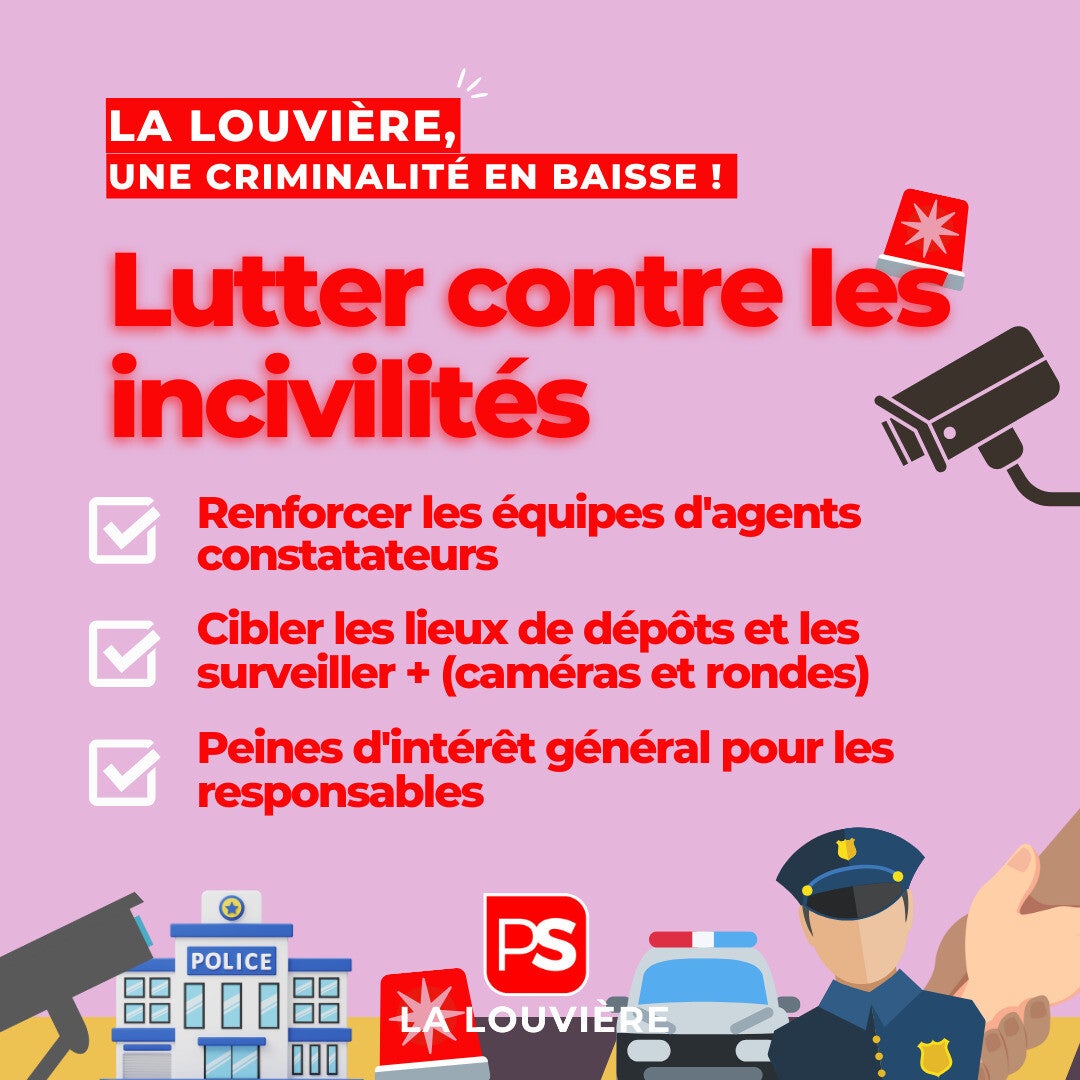 LA LOUVIÈRE,
UNE CRIMINALITÉ EN BAISSE !

Lutter contre les incivilités

Renforcer les équipes d'agents constatateurs

Cibler les lieux de dépôts et les surveiller + (caméras et rondes)

Peines d'intérêt général pour les responsables

POLICE

PS
LA LOUVIÈRE